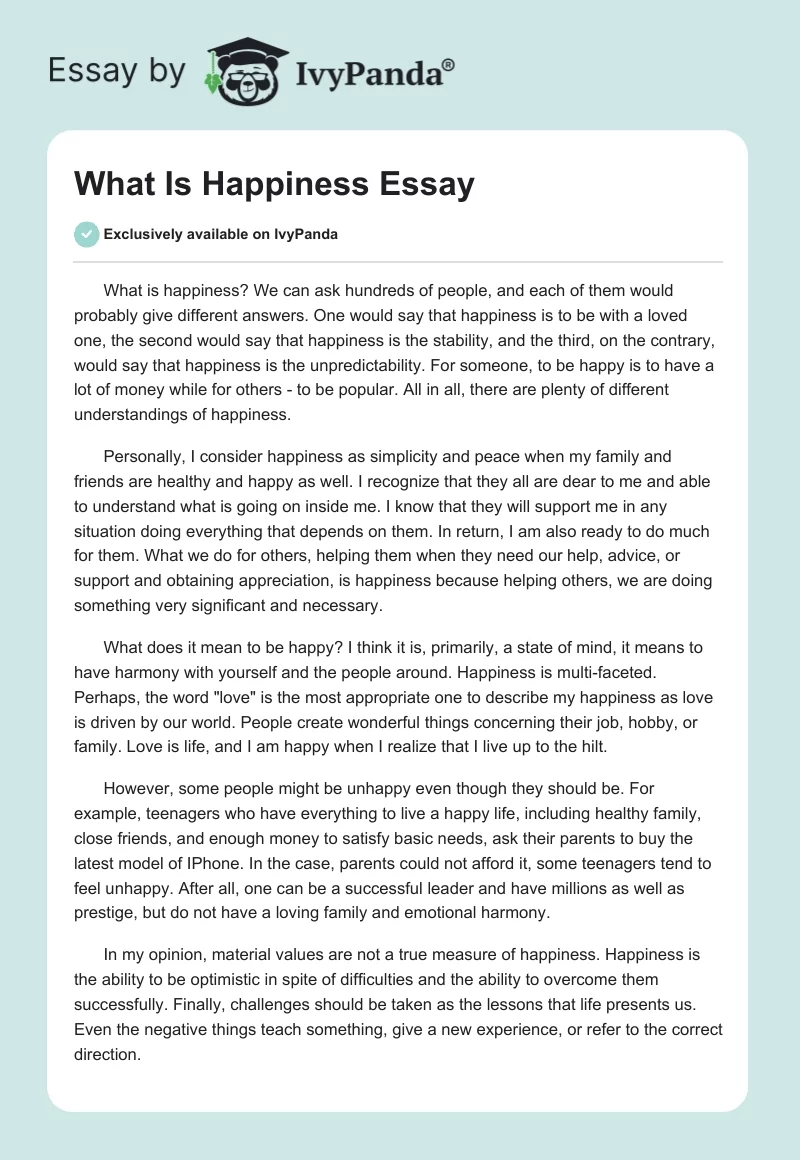 Essay by IvyPanda®

What Is Happiness Essay

Exclusively available on IvyPanda

What is happiness? We can ask hundreds of people, and each of them would probably give different answers. One would say that happiness is to be with a loved one, the second would say that happiness is the stability, and the third, on the contrary, would say that happiness is the unpredictability. For someone, to be happy is to have a lot of money while for others - to be popular. All in all, there are plenty of different understandings of happiness.

Personally, I consider happiness as simplicity and peace when my family and friends are healthy and happy as well. I recognize that they all are dear to me and able to understand what is going on inside me. I know that they will support me in any situation doing everything that depends on them. In return, I am also ready to do much for them. What we do for others, helping them when they need our help, advice, or support and obtaining appreciation, is happiness because helping others, we are doing something very significant and necessary.

What does it mean to be happy? I think it is, primarily, a state of mind, it means to have harmony with yourself and the people around. Happiness is multi-faceted. Perhaps, the word "love" is the most appropriate one to describe my happiness as love is driven by our world. People create wonderful things concerning their job, hobby, or family. Love is life, and I am happy when I realize that I live up to the hilt.

However, some people might be unhappy even though they should be. For example, teenagers who have everything to live a happy life, including healthy family, close friends, and enough money to satisfy basic needs, ask their parents to buy the latest model of IPhone. In the case, parents could not afford it, some teenagers tend to feel unhappy. After all, one can be a successful leader and have millions as well as prestige, but do not have a loving family and emotional harmony.

In my opinion, material values are not a true measure of happiness. Happiness is the ability to be optimistic in spite of difficulties and the ability to overcome them successfully. Finally, challenges should be taken as the lessons that life presents us. Even the negative things teach something, give a new experience, or refer to the correct direction.